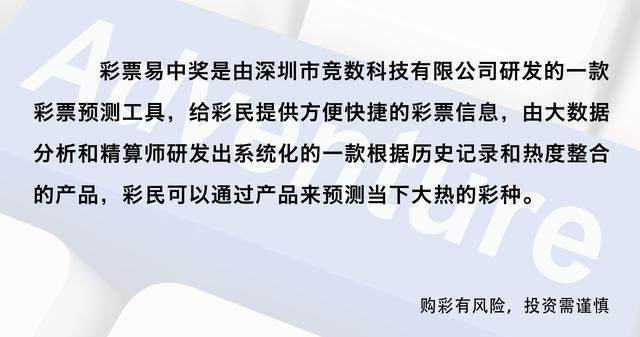 Adventure

彩票易中奖是由深圳市竞数科技有限公司研发的一款彩票预测工具，给彩民提供方便快捷的彩票信息，由大数据分析和精算师研发出系统化的一款根据历史记录和热度整合的产品，彩民可以通过产品来预测当下大热的彩种。

购彩有风险，投资需谨慎